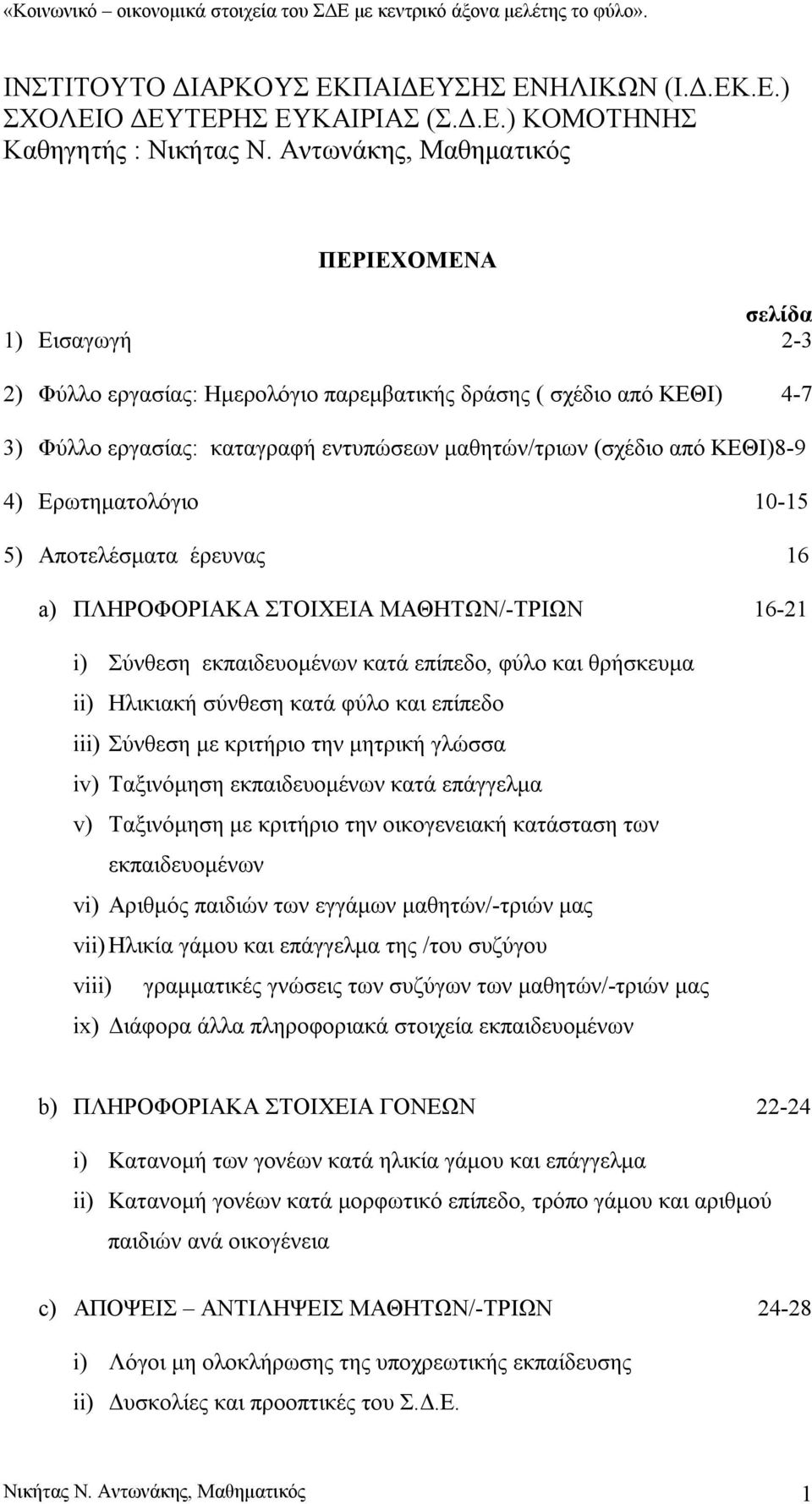 «Κοινωνικό – οικονομικά στοιχεία του ΣΔΕ με κεντρικό άξονα μελέτης το φύλο».

ΙΝΣΤΙΤΟΥΤΟ ΔΙΑΡΚΟΥΣ ΕΚΠΑΙΔΕΥΣΗΣ ΕΝΗΛΙΚΩΝ (Ι.Δ.ΕΚ.Ε.) ΣΧΟΛΕΙΟ ΔΕΥΤΕΡΗΣ ΕΥΚΑΙΡΙΑΣ (Σ.Δ.Ε.) ΚΟΜΟΤΗΝΗΣ Καθηγητής : Νικήτας Ν. Αντωνάκης, Μαθηματικός

ΠΕΡΙΕΧΟΜΕΝΑ

σελίδα

1) Εισαγωγή 2-3

2) Φύλλο εργασίας: Ημερολόγιο παρεμβατικής δράσης ( σχέδιο από ΚΕΘΙ) 4-7

3) Φύλλο εργασίας: καταγραφή εντυπώσεων μαθητών/τριων (σχέδιο από ΚΕΘΙ)8-9

4) Ερωτηματολόγιο 10-15

5) Αποτελέσματα έρευνας 16

a) ΠΛΗΡΟΦΟΡΙΑΚΑ ΣΤΟΙΧΕΙΑ ΜΑΘΗΤΩΝ/-ΤΡΙΩΝ 16-21

i) Σύνθεση εκπαιδευομένων κατά επίπεδο, φύλο και θρήσκευμα
ii) Ηλικιακή σύνθεση κατά φύλο και επίπεδο
iii) Σύνθεση με κριτήριο την μητρική γλώσσα
iv) Ταξινόμηση εκπαιδευομένων κατά επάγγελμα
v) Ταξινόμηση με κριτήριο την οικογενειακή κατάσταση των εκπαιδευομένων
vi) Αριθμός παιδιών των εγγάμων μαθητών/-τριών μας
vii) Ηλικία γάμου και επάγγελμα της /του συζύγου
viii) γραμματικές γνώσεις των συζύγων των μαθητών/-τριών μας
ix) Διάφορα άλλα πληροφοριακά στοιχεία εκπαιδευομένων

b) ΠΛΗΡΟΦΟΡΙΑΚΑ ΣΤΟΙΧΕΙΑ ΓΟΝΕΩΝ 22-24

i) Κατανομή των γονέων κατά ηλικία γάμου και επάγγελμα
ii) Κατανομή γονέων κατά μορφωτικό επίπεδο, τρόπο γάμου και αριθμού παιδιών ανά οικογένεια

c) ΑΠΟΨΕΙΣ – ΑΝΤΙΛΗΨΕΙΣ ΜΑΘΗΤΩΝ/-ΤΡΙΩΝ 24-28

i) Λόγοι μη ολοκλήρωσης της υποχρεωτικής εκπαίδευσης
ii) Δυσκολίες και προοπτικές του Σ.Δ.Ε.

Νικήτας Ν. Αντωνάκης, Μαθηματικός 1